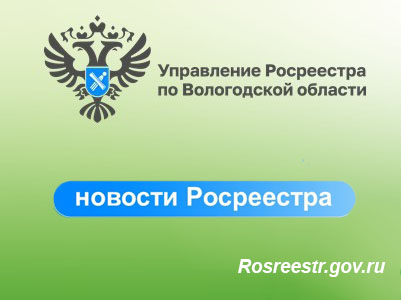 Управление Росреестра по Вологодской области

новости Росреестра

Rosreestr.gov.ru